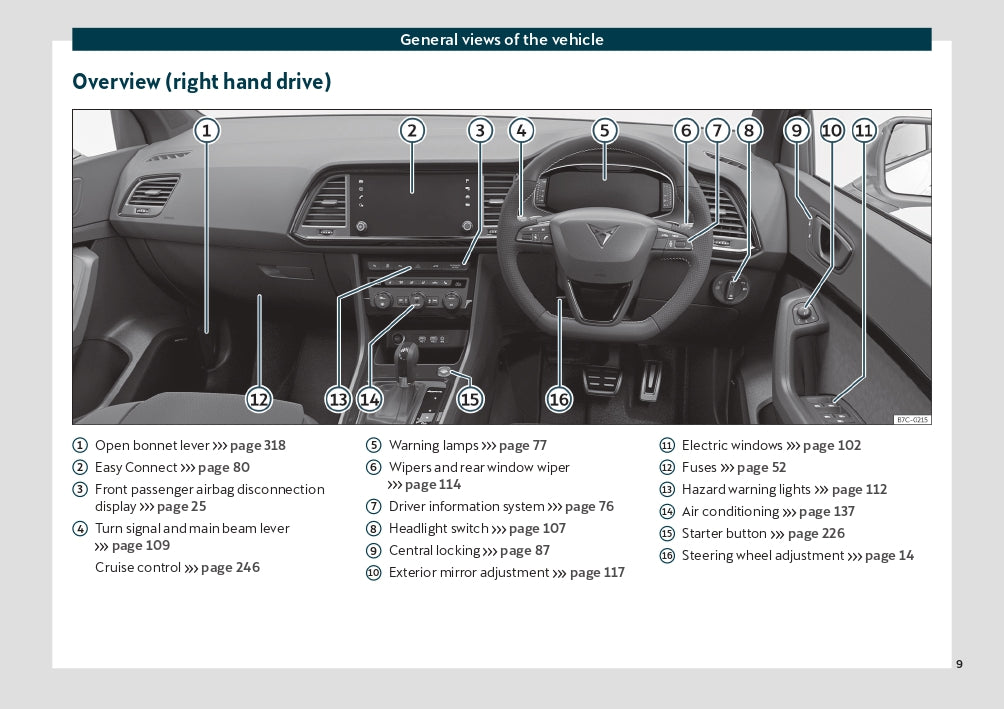 General views of the vehicle

Overview (right hand drive)

1 2 3 4 5 6 7 8 9 10 11

12 13 14 15 16

B7C-0215

1 Open bonnet lever ››› page 318
2 Easy Connect ››› page 80
3 Front passenger airbag disconnection display ››› page 25
4 Turn signal and main beam lever ››› page 109
Cruise control ››› page 246

5 Warning lamps ››› page 77
6 Wipers and rear window wiper ››› page 114
7 Driver information system ››› page 76
8 Headlight switch ››› page 107
9 Central locking ››› page 87
10 Exterior mirror adjustment ››› page 117

11 Electric windows ››› page 102
12 Fuses ››› page 52
13 Hazard warning lights ››› page 112
14 Air conditioning ››› page 137
15 Starter button ››› page 226
16 Steering wheel adjustment ››› page 14

9